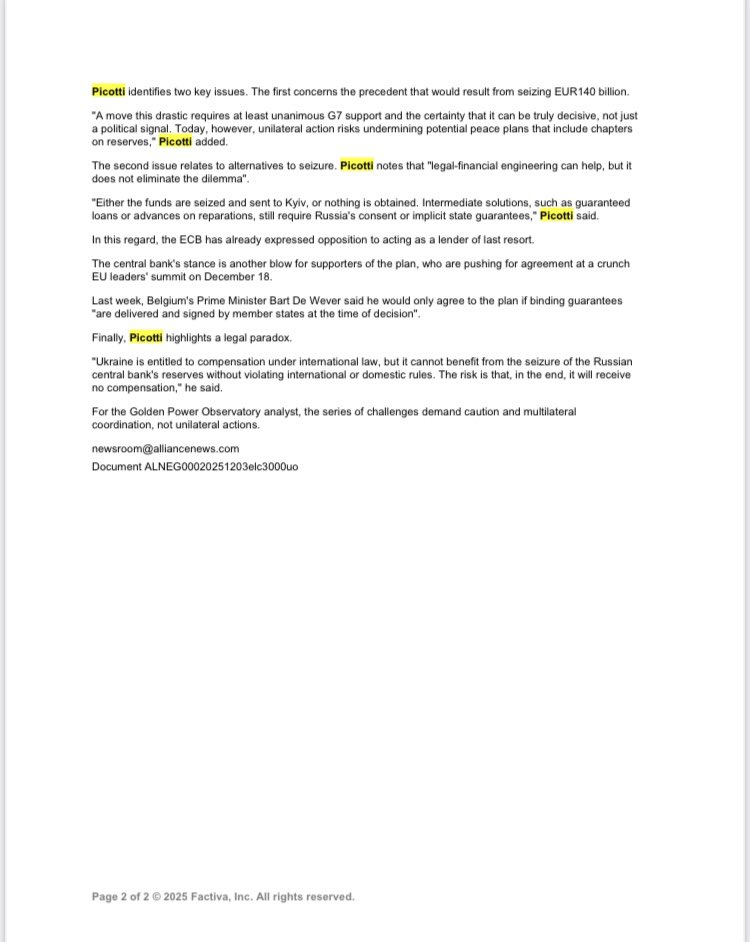 Picotti identifies two key issues. The first concerns the precedent that would result from seizing EUR140 billion.

"A move this drastic requires at least unanimous G7 support and the certainty that it can be truly decisive, not just a political signal. Today, however, unilateral action risks undermining potential peace plans that include chapters on reserves," Picotti added.

The second issue relates to alternatives to seizure. Picotti notes that "legal-financial engineering can help, but it does not eliminate the dilemma".

"Either the funds are seized and sent to Kyiv, or nothing is obtained. Intermediate solutions, such as guaranteed loans or advances on reparations, still require Russia's consent or implicit state guarantees," Picotti said.

In this regard, the ECB has already expressed opposition to acting as a lender of last resort.

The central bank's stance is another blow for supporters of the plan, who are pushing for agreement at a crunch EU leaders' summit on December 18.

Last week, Belgium's Prime Minister Bart De Wever said he would only agree to the plan if binding guarantees "are delivered and signed by member states at the time of decision".

Finally, Picotti highlights a legal paradox.

"Ukraine is entitled to compensation under international law, but it cannot benefit from the seizure of the Russian central bank's reserves without violating international or domestic rules. The risk is that, in the end, it will receive no compensation," he said.

For the Golden Power Observatory analyst, the series of challenges demand caution and multilateral coordination, not unilateral actions.

newsroom@alliancenews.com
Document ALNEG00020251203elc3000uo

Page 2 of 2 © 2025 Factiva, Inc. All rights reserved.